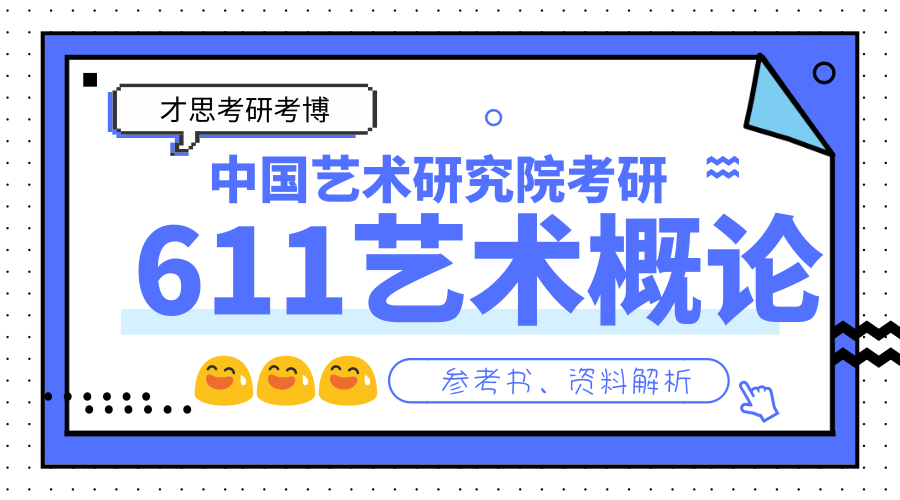 才思考研考博

中国艺术研究院考研

611艺术概论

参考书、资料解析